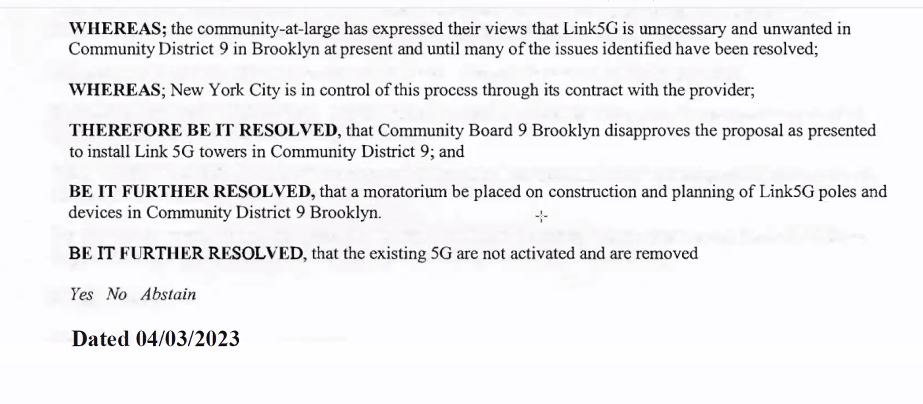 WHEREAS; the community-at-large has expressed their views that Link5G is unnecessary and unwanted in Community District 9 in Brooklyn at present and until many of the issues identified have been resolved;

WHEREAS; New York City is in control of this process through its contract with the provider;

THEREFORE BE IT RESOLVED, that Community Board 9 Brooklyn disapproves the proposal as presented to install Link 5G towers in Community District 9; and

BE IT FURTHER RESOLVED, that a moratorium be placed on construction and planning of Link5G poles and devices in Community District 9 Brooklyn.

BE IT FURTHER RESOLVED, that the existing 5G are not activated and are removed

Yes No Abstain

Dated 04/03/2023